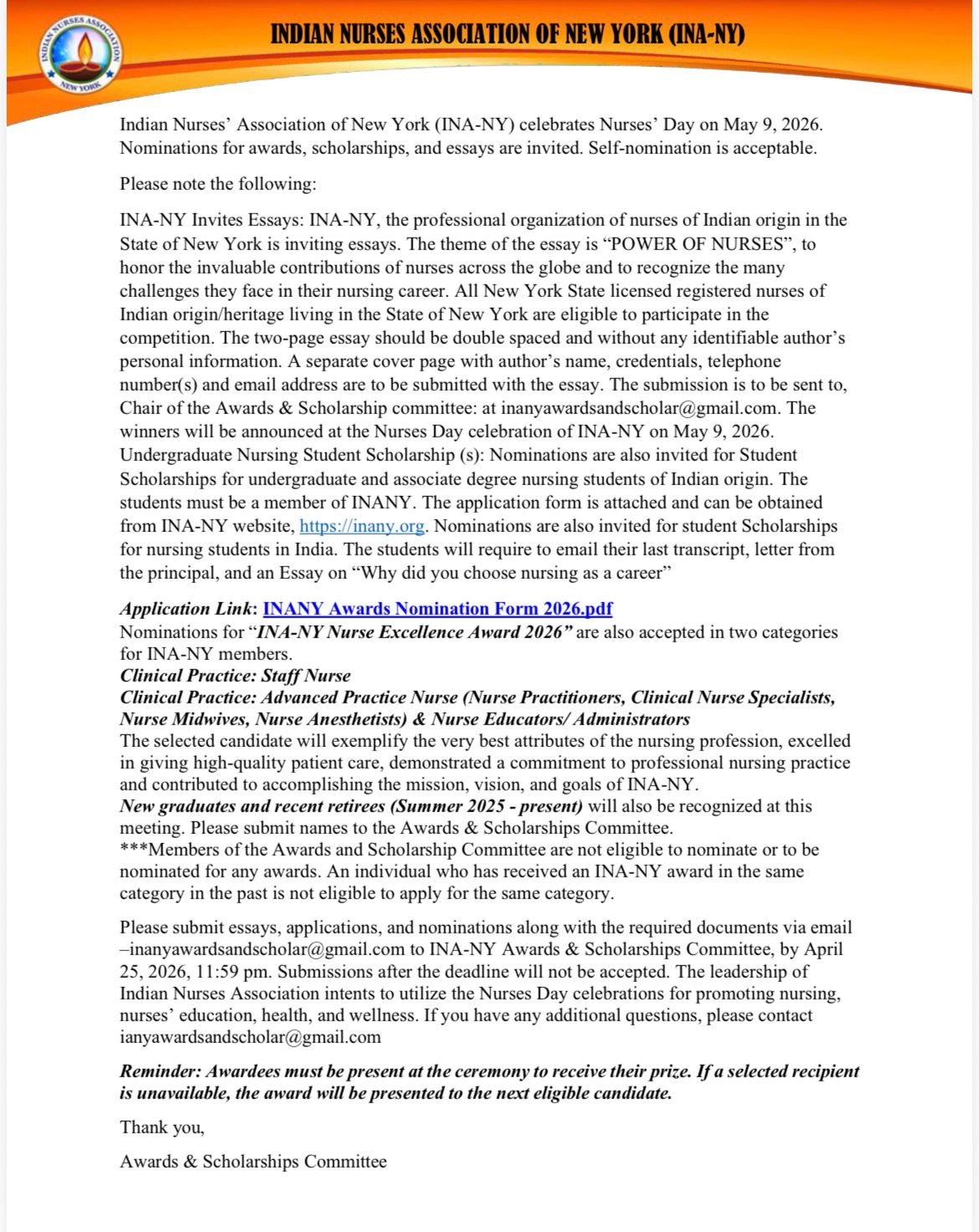 INDIAN NURSES ASSOCIATION NEW YORK

INDIAN NURSES ASSOCIATION OF NEW YORK (INA-NY)

Indian Nurses' Association of New York (INA-NY) celebrates Nurses' Day on May 9, 2026. Nominations for awards, scholarships, and essays are invited. Self-nomination is acceptable.

Please note the following:

INA-NY Invites Essays: INA-NY, the professional organization of nurses of Indian origin in the State of New York is inviting essays. The theme of the essay is "POWER OF NURSES", to honor the invaluable contributions of nurses across the globe and to recognize the many challenges they face in their nursing career. All New York State licensed registered nurses of Indian origin/heritage living in the State of New York are eligible to participate in the competition. The two-page essay should be double spaced and without any identifiable author's personal information. A separate cover page with author's name, credentials, telephone number(s) and email address are to be submitted with the essay. The submission is to be sent to, Chair of the Awards & Scholarship committee: at inanyawardsandscholar@gmail.com. The winners will be announced at the Nurses Day celebration of INA-NY on May 9, 2026. Undergraduate Nursing Student Scholarship (s): Nominations are also invited for Student Scholarships for undergraduate and associate degree nursing students of Indian origin. The students must be a member of INANY. The application form is attached and can be obtained from INA-NY website, https://inany.org. Nominations are also invited for student Scholarships for nursing students in India. The students will require to email their last transcript, letter from the principal, and an Essay on "Why did you choose nursing as a career"

Application Link: INANY Awards Nomination Form 2026.pdf
Nominations for "INA-NY Nurse Excellence Award 2026" are also accepted in two categories for INA-NY members.
Clinical Practice: Staff Nurse
Clinical Practice: Advanced Practice Nurse (Nurse Practitioners, Clinical Nurse Specialists, Nurse Midwives, Nurse Anesthetists) & Nurse Educators/ Administrators
The selected candidate will exemplify the very best attributes of the nursing profession, excelled in giving high-quality patient care, demonstrated a commitment to professional nursing practice and contributed to accomplishing the mission, vision, and goals of INA-NY.
New graduates and recent retirees (Summer 2025 - present) will also be recognized at this meeting. Please submit names to the Awards & Scholarships Committee.
***Members of the Awards and Scholarship Committee are not eligible to nominate or to be nominated for any awards. An individual who has received an INA-NY award in the same category in the past is not eligible to apply for the same category.

Please submit essays, applications, and nominations along with the required documents via email –inanyawardsandscholar@gmail.com to INA-NY Awards & Scholarships Committee, by April 25, 2026, 11:59 pm. Submissions after the deadline will not be accepted. The leadership of Indian Nurses Association intents to utilize the Nurses Day celebrations for promoting nursing, nurses' education, health, and wellness. If you have any additional questions, please contact ianyawardsandscholar@gmail.com

Reminder: Awardees must be present at the ceremony to receive their prize. If a selected recipient is unavailable, the award will be presented to the next eligible candidate.

Thank you,

Awards & Scholarships Committee